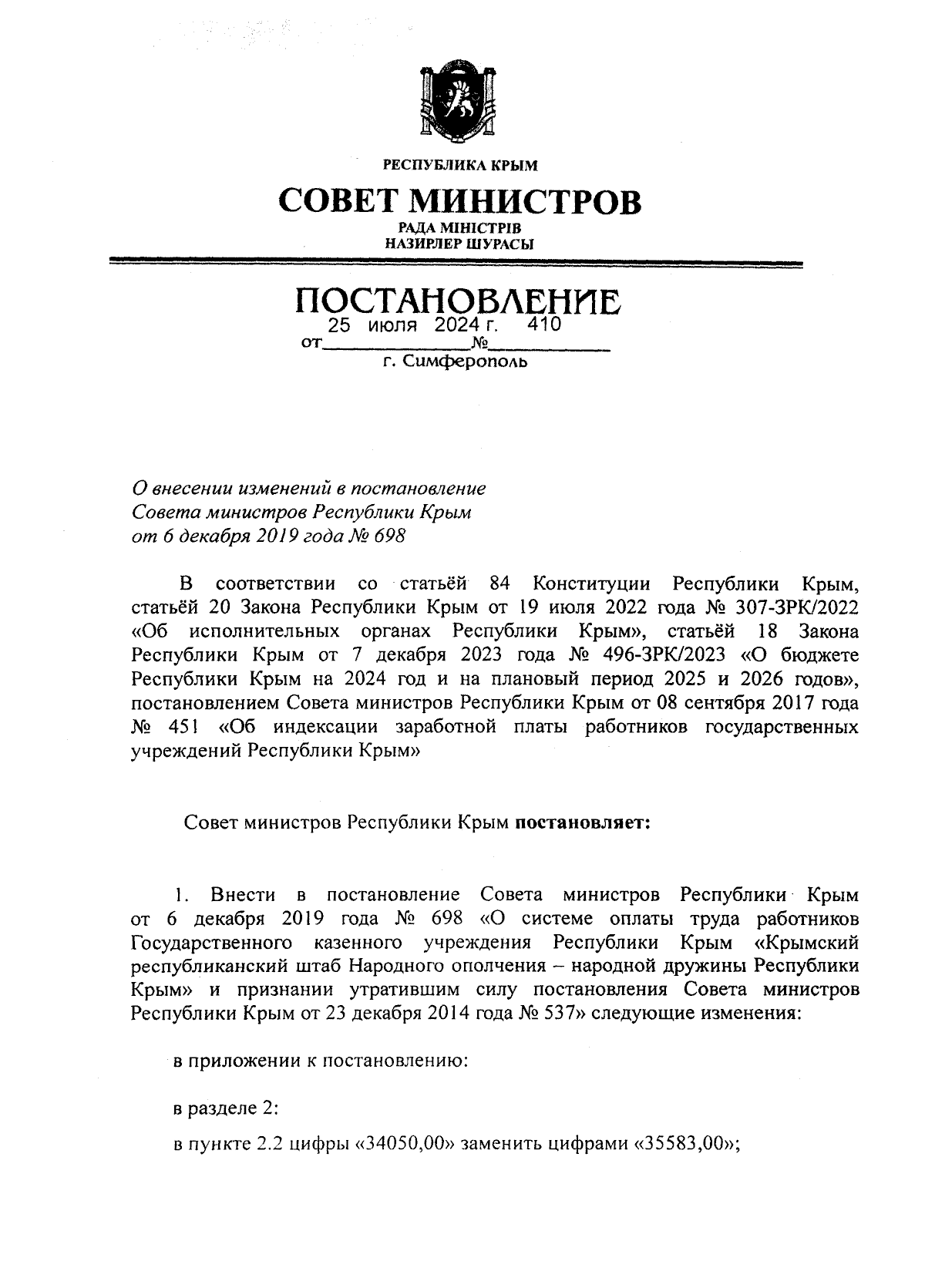 РЕСПУБЛИКА КРЫМ

СОВЕТ МИНИСТРОВ

РАДА МІНІСТРІВ
НАЗИРЛЕР ШУРАСЫ

ПОСТАНОВЛЕНИЕ

от 25 июля 2024 г. № 410

г. Симферополь

О внесении изменений в постановление Совета министров Республики Крым от 6 декабря 2019 года № 698

В соответствии со статьёй 84 Конституции Республики Крым, статьёй 20 Закона Республики Крым от 19 июля 2022 года № 307-ЗРК/2022 «Об исполнительных органах Республики Крым», статьёй 18 Закона Республики Крым от 7 декабря 2023 года № 496-ЗРК/2023 «О бюджете Республики Крым на 2024 год и на плановый период 2025 и 2026 годов», постановлением Совета министров Республики Крым от 08 сентября 2017 года № 451 «Об индексации заработной платы работников государственных учреждений Республики Крым»

Совет министров Республики Крым постановляет:

1. Внести в постановление Совета министров Республики Крым от 6 декабря 2019 года № 698 «О системе оплаты труда работников Государственного казенного учреждения Республики Крым «Крымский республиканский штаб Народного ополчения – народной дружины Республики Крым» и признании утратившим силу постановления Совета министров Республики Крым от 23 декабря 2014 года № 537» следующие изменения:

в приложении к постановлению:

в разделе 2:

в пункте 2.2 цифры «34050,00» заменить цифрами «35583,00»;